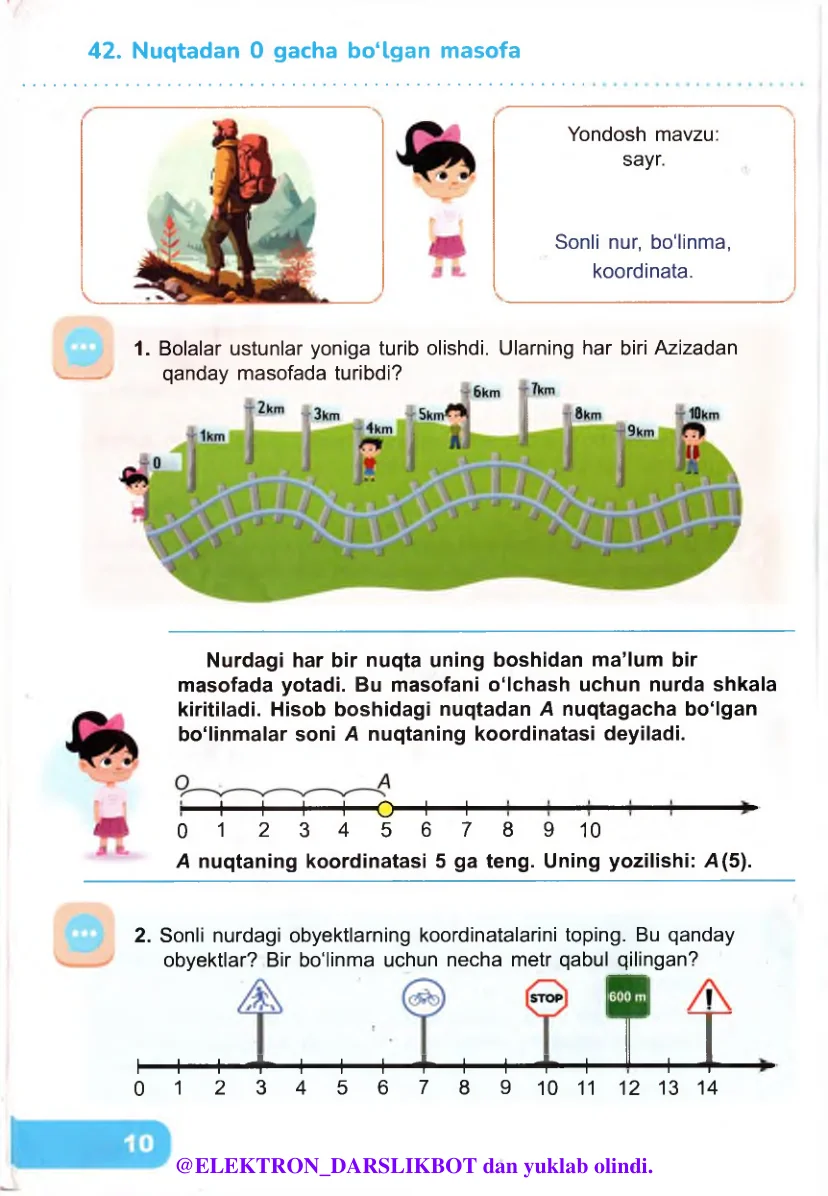 42. Nuqtadan 0 gacha bo'lgan masofa

Yondosh mavzu: sayr.

Sonli nur, bo'linma, koordinata.

1. Bolalar ustunlar yoniga turib olishdi. Ularning har biri Azizadan qanday masofada turibdi?

0
1km
2km
3km
4km
5km
6km
7km
8km
9km
10km

Nurdagi har bir nuqta uning boshidan ma'lum bir masofada yotadi. Bu masofani o'lchash uchun nurda shkala kiritiladi. Hisob boshidagi nuqtadan A nuqtagacha bo'lgan bo'linmalar soni A nuqtaning koordinatasi deyiladi.

O A
0 1 2 3 4 5 6 7 8 9 10

A nuqtaning koordinatasi 5 ga teng. Uning yozilishi: A(5).

2. Sonli nurdagi obyektlarning koordinatalarini toping. Bu qanday obyektlar? Bir bo'linma uchun necha metr qabul qilingan?

STOP
600 m

0 1 2 3 4 5 6 7 8 9 10 11 12 13 14

10

@ELEKTRON_DARSLIKBOT dan yuklab olindi.